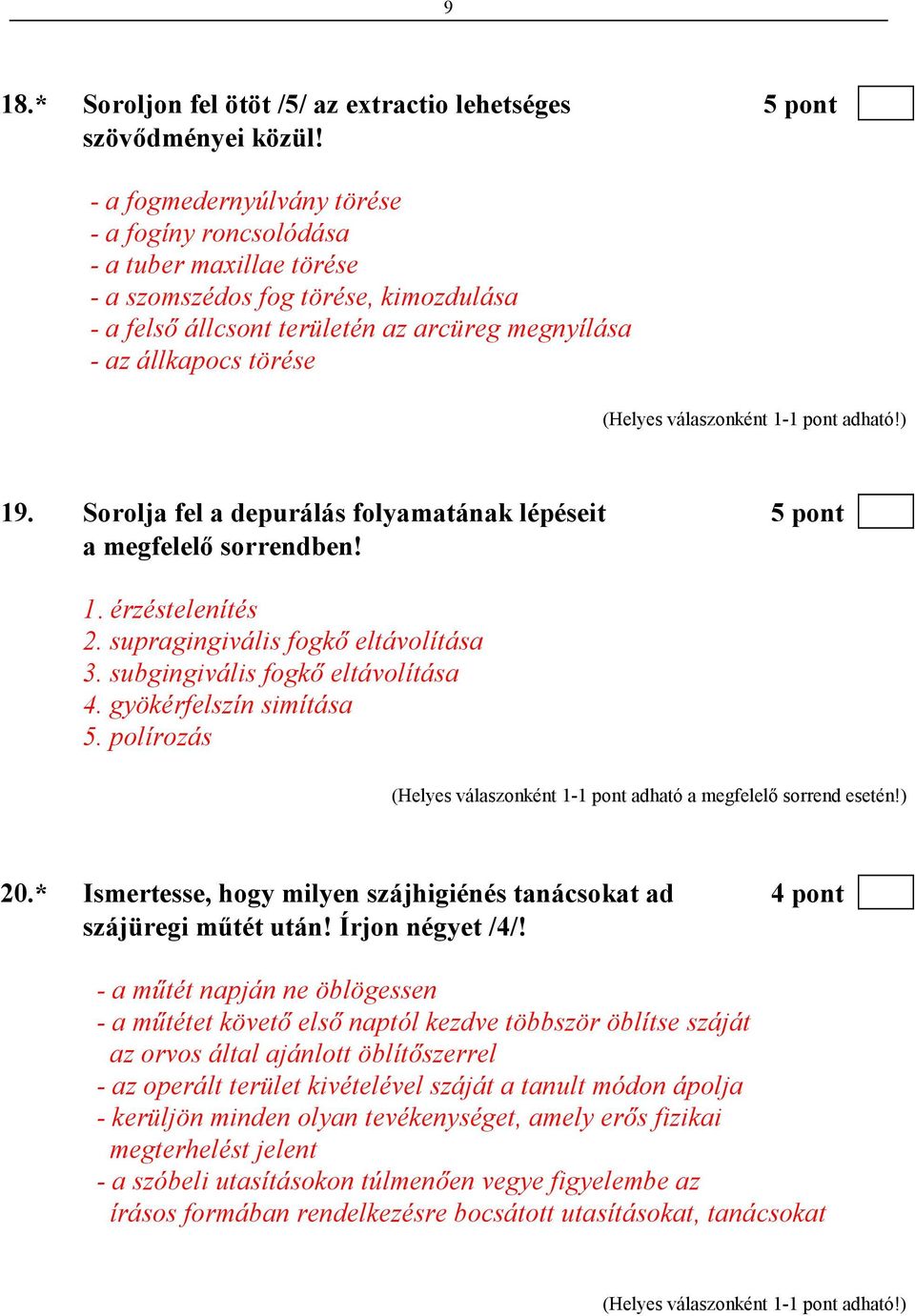 9

18.* Soroljon fel ötöt /5/ az extractio lehetséges szövődményei közül! 5 pont

- a fogmedernyúlvány törése
- a fogíny roncsolódása
- a tuber maxillae törése
- a szomszédos fog törése, kimozdulása
- a felső állcsont területén az arcüreg megnyílása
- az állkapocs törése

(Helyes válaszonként 1-1 pont adható!)

19. Sorolja fel a depurálás folyamatának lépéseit a megfelelő sorrendben! 5 pont

1. érzéstelenítés
2. supragingivális fogkő eltávolítása
3. subgingivális fogkő eltávolítása
4. gyökérfelszín simítása
5. polírozás

(Helyes válaszonként 1-1 pont adható a megfelelő sorrend esetén!)

20.* Ismertesse, hogy milyen szájhigiénés tanácsokat ad szájüregi műtét után! Írjon négyet /4/! 4 pont

- a műtét napján ne öblögessen
- a műtétet követő első naptól kezdve többször öblítse száját az orvos által ajánlott öblítőszerrel
- az operált terület kivételével száját a tanult módon ápolja
- kerüljön minden olyan tevékenységet, amely erős fizikai megterhelést jelent
- a szóbeli utasításokon túlmenően vegye figyelembe az írásos formában rendelkezésre bocsátott utasításokat, tanácsokat

(Helyes válaszonként 1-1 pont adható!)